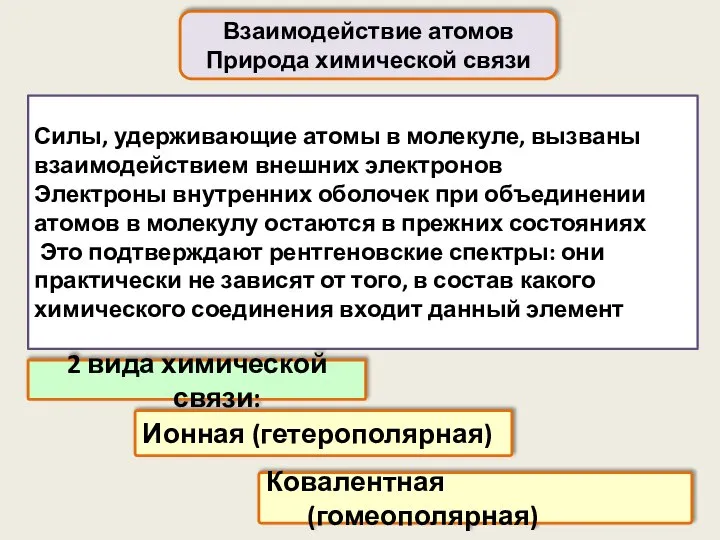 Взаимодействие атомов
Природа химической связи

Силы, удерживающие атомы в молекуле, вызваны взаимодействием внешних электронов
Электроны внутренних оболочек при объединении атомов в молекулу остаются в прежних состояниях
Это подтверждают рентгеновские спектры: они практически не зависят от того, в состав какого химического соединения входит данный элемент

2 вида химической связи:

Ионная (гетерополярная)

Ковалентная (гомеополярная)